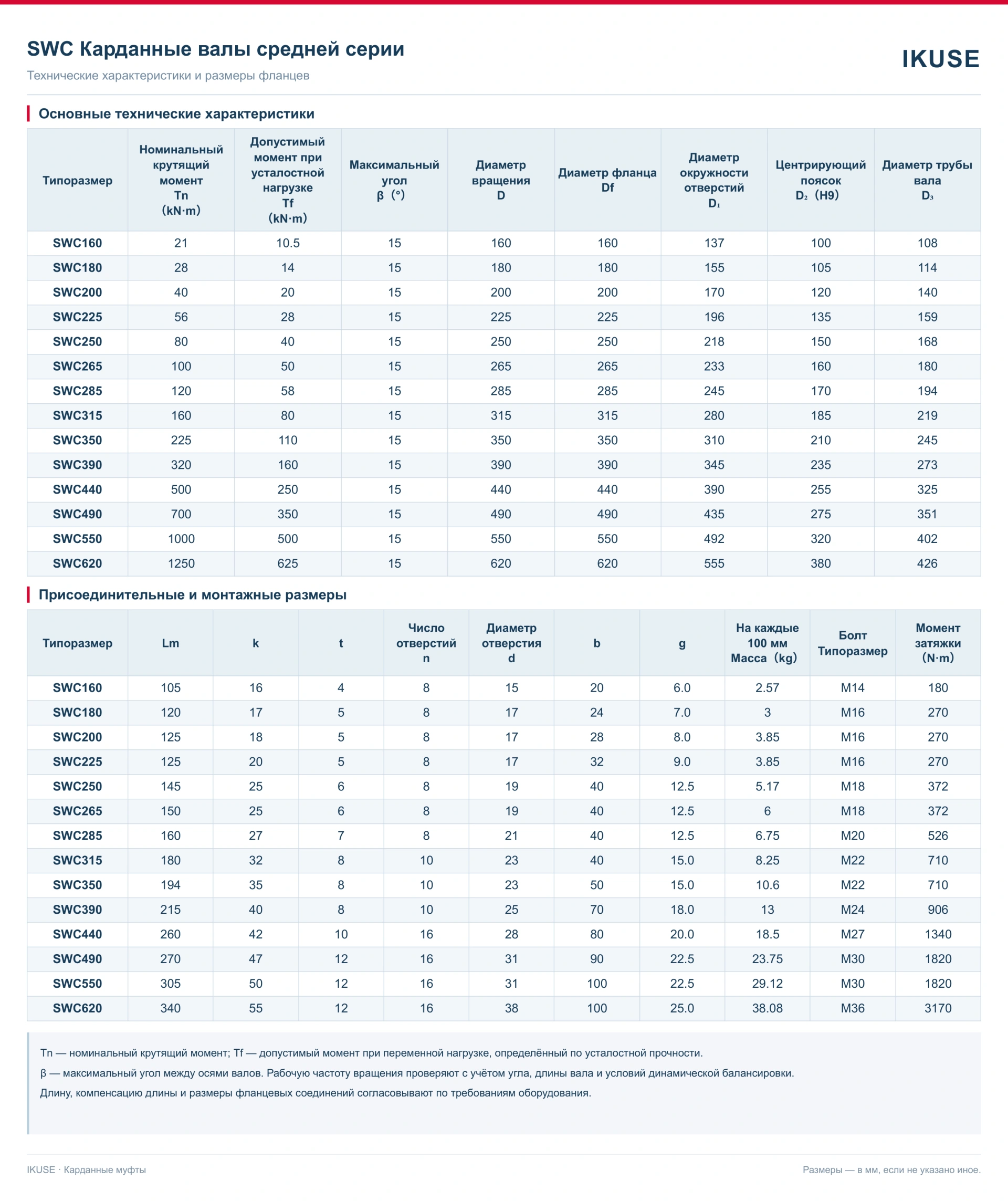 SWC Карданные валы средней серии

Технические характеристики и размеры фланцев

IKUSE

Основные технические характеристики

| Типоразмер | Номинальный крутящий момент Tn (kN·m) | Допустимый момент при усталостной нагрузке Tf (kN·m) | Максимальный угол β (°) | Диаметр вращения D | Диаметр фланца Df | Диаметр окружности отверстий $D_1$ | Центрирующий поясок $D_2$ (H9) | Диаметр трубы вала $D_3$ |
|---|---|---|---|---|---|---|---|---|
| SWC160 | 21 | 10.5 | 15 | 160 | 160 | 137 | 100 | 108 |
| SWC180 | 28 | 14 | 15 | 180 | 180 | 155 | 105 | 114 |
| SWC200 | 40 | 20 | 15 | 200 | 200 | 170 | 120 | 140 |
| SWC225 | 56 | 28 | 15 | 225 | 225 | 196 | 135 | 159 |
| SWC250 | 80 | 40 | 15 | 250 | 250 | 218 | 150 | 168 |
| SWC265 | 100 | 50 | 15 | 265 | 265 | 233 | 160 | 180 |
| SWC285 | 120 | 58 | 15 | 285 | 285 | 245 | 170 | 194 |
| SWC315 | 160 | 80 | 15 | 315 | 315 | 280 | 185 | 219 |
| SWC350 | 225 | 110 | 15 | 350 | 350 | 310 | 210 | 245 |
| SWC390 | 320 | 160 | 15 | 390 | 390 | 345 | 235 | 273 |
| SWC440 | 500 | 250 | 15 | 440 | 440 | 390 | 255 | 325 |
| SWC490 | 700 | 350 | 15 | 490 | 490 | 435 | 275 | 351 |
| SWC550 | 1000 | 500 | 15 | 550 | 550 | 492 | 320 | 402 |
| SWC620 | 1250 | 625 | 15 | 620 | 620 | 555 | 380 | 426 |

Присоединительные и монтажные размеры

| Типоразмер | Lm | k | t | Число отверстий n | Диаметр отверстия d | b | g | На каждые 100 мм Масса (kg) | Болт Типоразмер | Момент затяжки (N·m) |
|---|---|---|---|---|---|---|---|---|---|---|
| SWC160 | 105 | 16 | 4 | 8 | 15 | 20 | 6.0 | 2.57 | M14 | 180 |
| SWC180 | 120 | 17 | 5 | 8 | 17 | 24 | 7.0 | 3 | M16 | 270 |
| SWC200 | 125 | 18 | 5 | 8 | 17 | 28 | 8.0 | 3.85 | M16 | 270 |
| SWC225 | 125 | 20 | 5 | 8 | 17 | 32 | 9.0 | 3.85 | M16 | 270 |
| SWC250 | 145 | 25 | 6 | 8 | 19 | 40 | 12.5 | 5.17 | M18 | 372 |
| SWC265 | 150 | 25 | 6 | 8 | 19 | 40 | 12.5 | 6 | M18 | 372 |
| SWC285 | 160 | 27 | 7 | 8 | 21 | 40 | 12.5 | 6.75 | M20 | 526 |
| SWC315 | 180 | 32 | 8 | 10 | 23 | 40 | 15.0 | 8.25 | M22 | 710 |
| SWC350 | 194 | 35 | 8 | 10 | 23 | 50 | 15.0 | 10.6 | M22 | 710 |
| SWC390 | 215 | 40 | 8 | 10 | 25 | 70 | 18.0 | 13 | M24 | 906 |
| SWC440 | 260 | 42 | 10 | 16 | 28 | 80 | 20.0 | 18.5 | M27 | 1340 |
| SWC490 | 270 | 47 | 12 | 16 | 31 | 90 | 22.5 | 23.75 | M30 | 1820 |
| SWC550 | 305 | 50 | 12 | 16 | 31 | 100 | 22.5 | 29.12 | M30 | 1820 |
| SWC620 | 340 | 55 | 12 | 16 | 38 | 100 | 25.0 | 38.08 | M36 | 3170 |

Tn — номинальный крутящий момент; Tf — допустимый момент при переменной нагрузке, определённый по усталостной прочности.

β — максимальный угол между осями валов. Рабочую частоту вращения проверяют с учётом угла, длины вала и условий динамической балансировки.

Длину, компенсацию длины и размеры фланцевых соединений согласовывают по требованиям оборудования.

IKUSE · Карданные муфты

Размеры — в мм, если не указано иное.